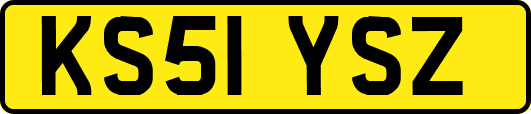 KS51 YSZ